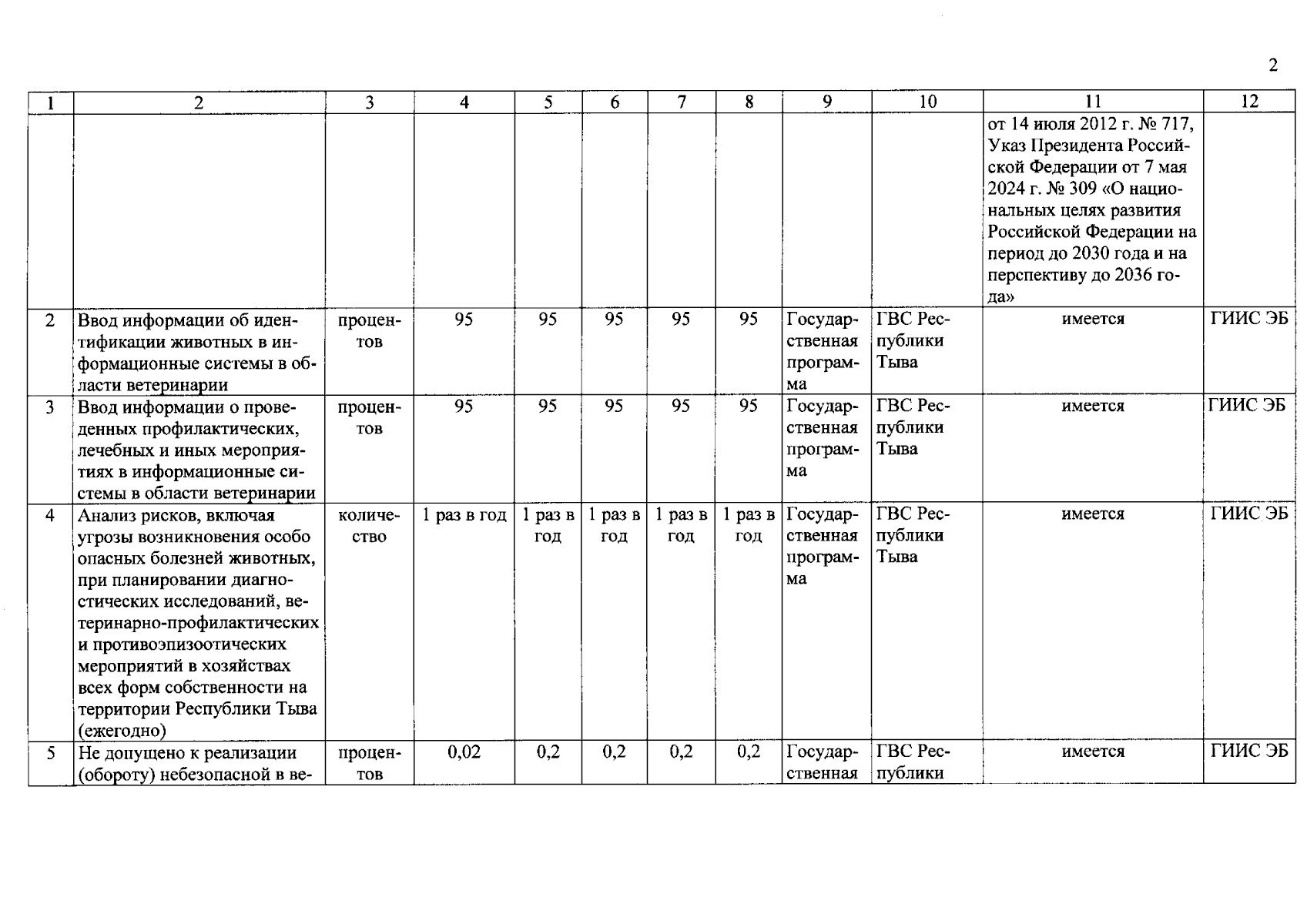 2

| 1 | 2 | 3 | 4 | 5 | 6 | 7 | 8 | 9 | 10 | 11 | 12 |
|---|---|---|---|---|---|---|---|---|---|---|---|
| | | | | | | | | | | от 14 июля 2012 г. № 717, Указ Президента Российской Федерации от 7 мая 2024 г. № 309 «О национальных целях развития Российской Федерации на период до 2030 года и на перспективу до 2036 года» | |
| 2 | Ввод информации об идентификации животных в информационные системы в области ветеринарии | процентов | 95 | 95 | 95 | 95 | 95 | Государственная программа | ГВС Республики Тыва | имеется | ГИИС ЭБ |
| 3 | Ввод информации о проведенных профилактических, лечебных и иных мероприятиях в информационные системы в области ветеринарии | процентов | 95 | 95 | 95 | 95 | 95 | Государственная программа | ГВС Республики Тыва | имеется | ГИИС ЭБ |
| 4 | Анализ рисков, включая угрозы возникновения особо опасных болезней животных, при планировании диагностических исследований, ветеринарно-профилактических и противоэпизоотических мероприятий в хозяйствах всех форм собственности на территории Республики Тыва (ежегодно) | количество | 1 раз в год | 1 раз в год | 1 раз в год | 1 раз в год | 1 раз в год | Государственная программа | ГВС Республики Тыва | имеется | ГИИС ЭБ |
| 5 | Не допущено к реализации (обороту) небезопасной в ве- | процентов | 0,02 | 0,2 | 0,2 | 0,2 | 0,2 | Государственная | ГВС Республики | имеется | ГИИС ЭБ |